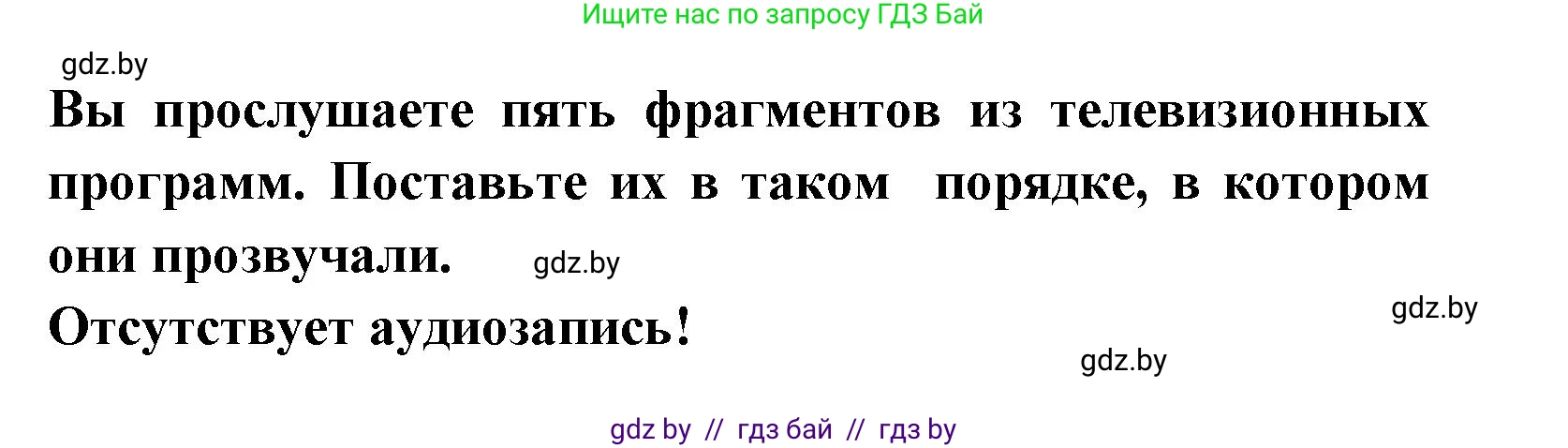 Ищите нас по запросу ГДЗ Бай

gdz.by

Вы прослушаете пять фрагментов из телевизионных программ. Поставьте их в таком порядке, в котором они прозвучали. gdz.by

Отсутствует аудиозапись!

gdz.by

gdz.by

gdz by // гдз бай // гдз by